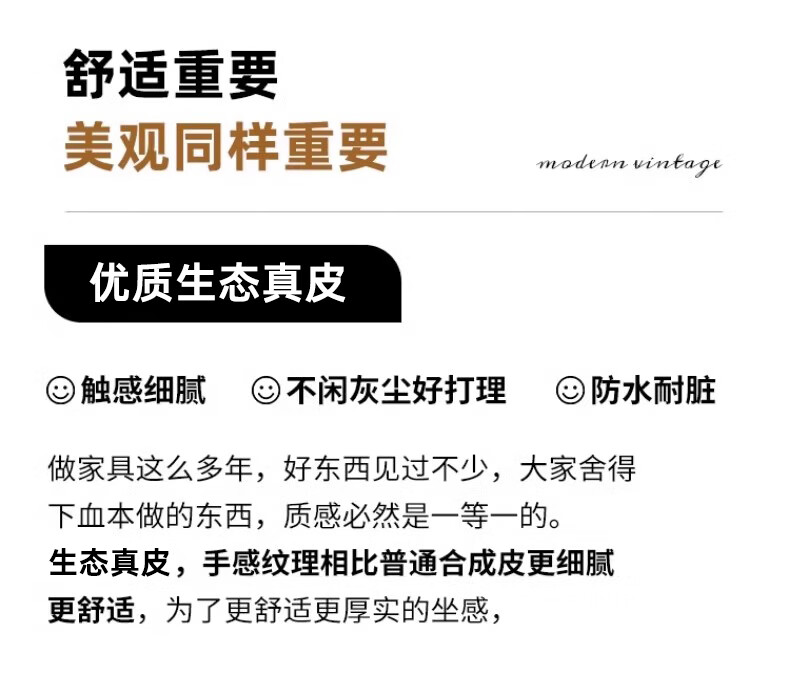 舒适重要
美观同样重要

modern vintage

优质生态真皮

☺触感细腻 ☺不闲灰尘好打理 ☺防水耐脏

做家具这么多年，好东西见过不少，大家舍得下血本做的东西，质感必然是一等一的。生态真皮，手感纹理相比普通合成皮更细腻更舒适，为了更舒适更厚实的坐感，